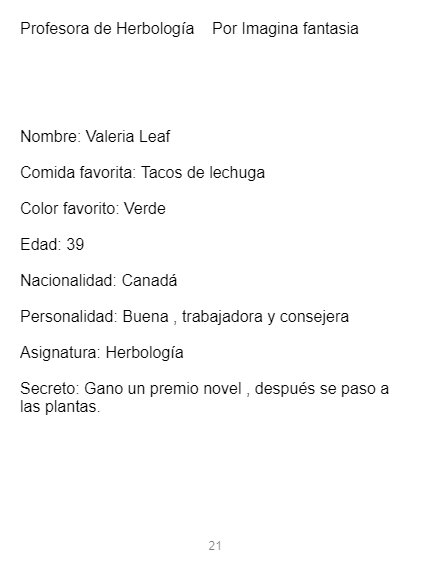 Profesora de Herbología    Por Imagina fantasia

Nombre: Valeria Leaf

Comida favorita: Tacos de lechuga

Color favorito: Verde

Edad: 39

Nacionalidad: Canadá

Personalidad: Buena , trabajadora y consejera

Asignatura: Herbología

Secreto: Gano un premio novel , después se paso a las plantas.

21